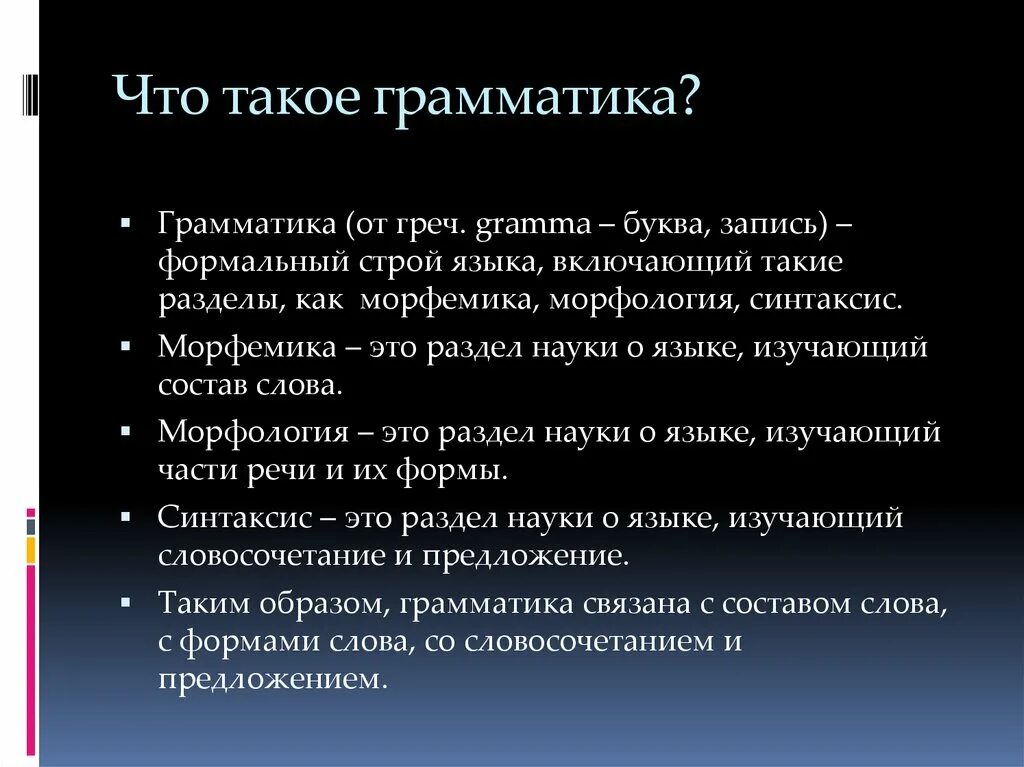 Что такое грамматика?

▪ Грамматика (от греч. gramma – буква, запись) – формальный строй языка, включающий такие разделы, как морфемика, морфология, синтаксис.

▪ Морфемика – это раздел науки о языке, изучающий состав слова.

▪ Морфология – это раздел науки о языке, изучающий части речи и их формы.

▪ Синтаксис – это раздел науки о языке, изучающий словосочетание и предложение.

▪ Таким образом, грамматика связана с составом слова, с формами слова, со словосочетанием и предложением.